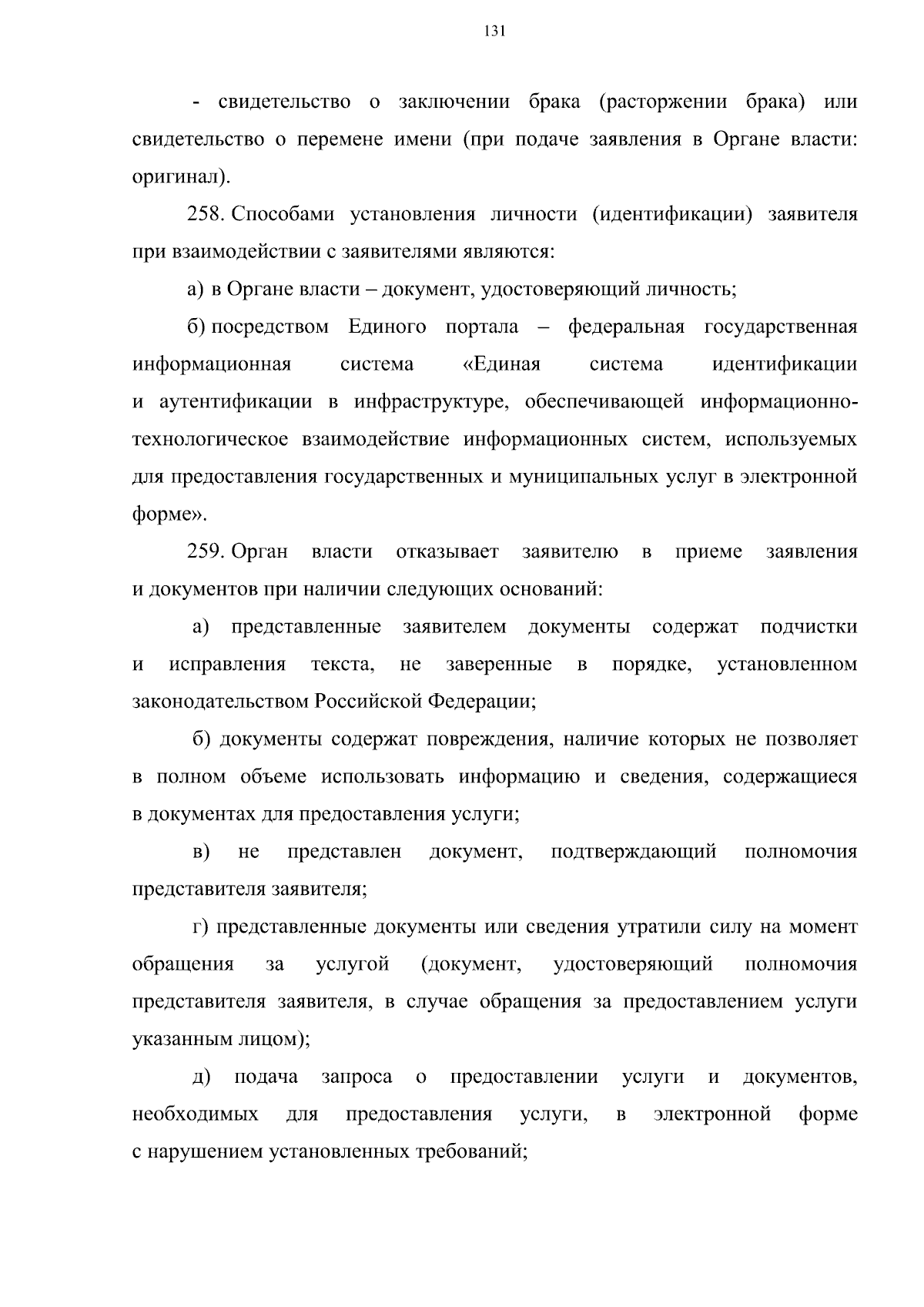 131

- свидетельство о заключении брака (расторжении брака) или свидетельство о перемене имени (при подаче заявления в Органе власти: оригинал).

258. Способами установления личности (идентификации) заявителя при взаимодействии с заявителями являются:

а) в Органе власти – документ, удостоверяющий личность;

б) посредством Единого портала – федеральная государственная информационная система «Единая система идентификации и аутентификации в инфраструктуре, обеспечивающей информационно-технологическое взаимодействие информационных систем, используемых для предоставления государственных и муниципальных услуг в электронной форме».

259. Орган власти отказывает заявителю в приеме заявления и документов при наличии следующих оснований:

а) представленные заявителем документы содержат подчистки и исправления текста, не заверенные в порядке, установленном законодательством Российской Федерации;

б) документы содержат повреждения, наличие которых не позволяет в полном объеме использовать информацию и сведения, содержащиеся в документах для предоставления услуги;

в) не представлен документ, подтверждающий полномочия представителя заявителя;

г) представленные документы или сведения утратили силу на момент обращения за услугой (документ, удостоверяющий полномочия представителя заявителя, в случае обращения за предоставлением услуги указанным лицом);

д) подача запроса о предоставлении услуги и документов, необходимых для предоставления услуги, в электронной форме с нарушением установленных требований;